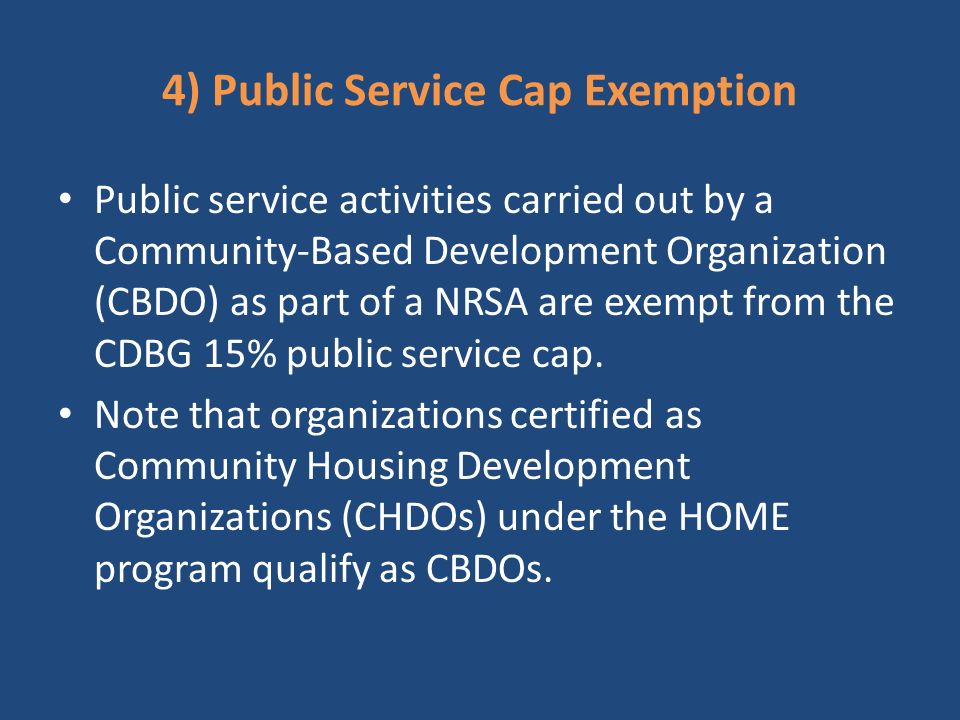 4) Public Service Cap Exemption

• Public service activities carried out by a Community-Based Development Organization (CBDO) as part of a NRSA are exempt from the CDBG 15% public service cap.

• Note that organizations certified as Community Housing Development Organizations (CHDOs) under the HOME program qualify as CBDOs.